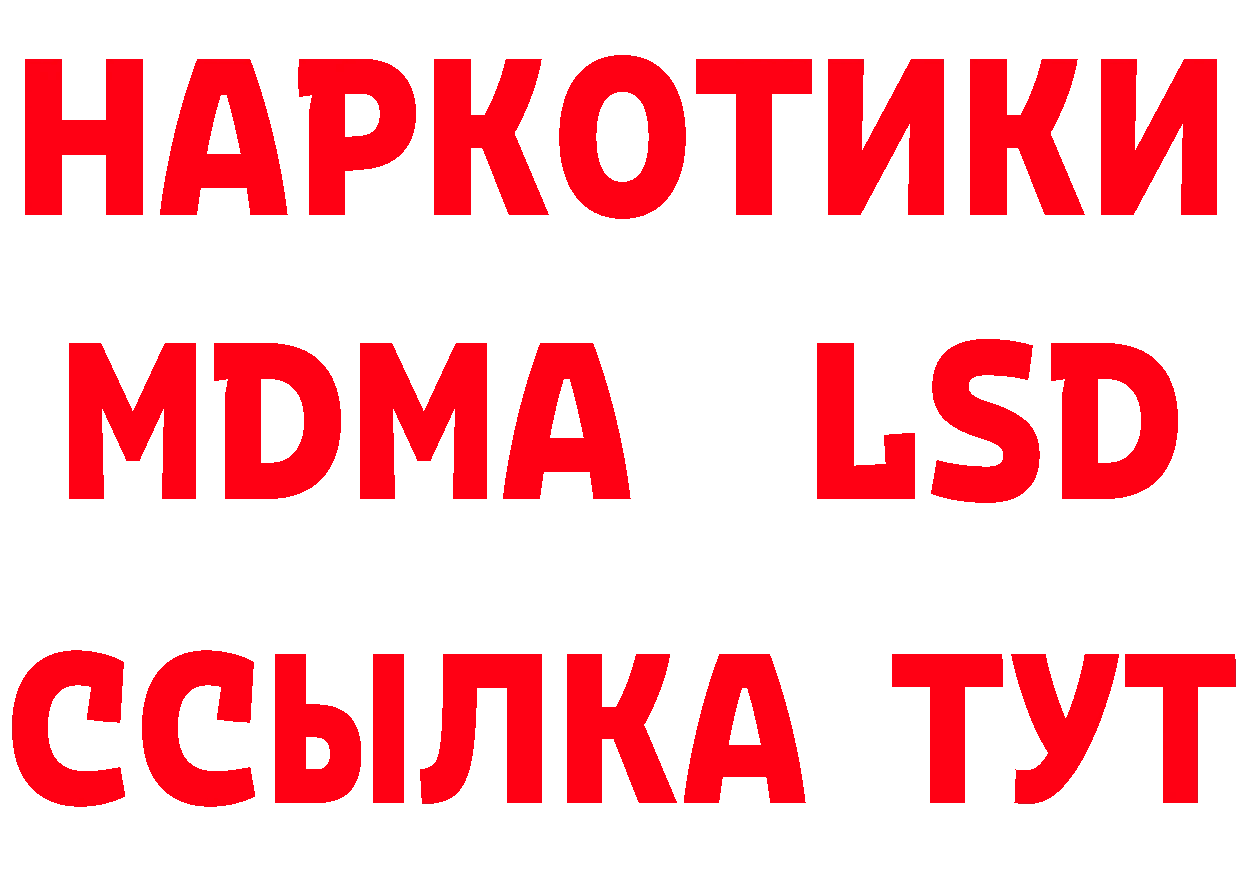 НАРКОТИКИ
MDMA LSD
ССЫЛКА ТУТ